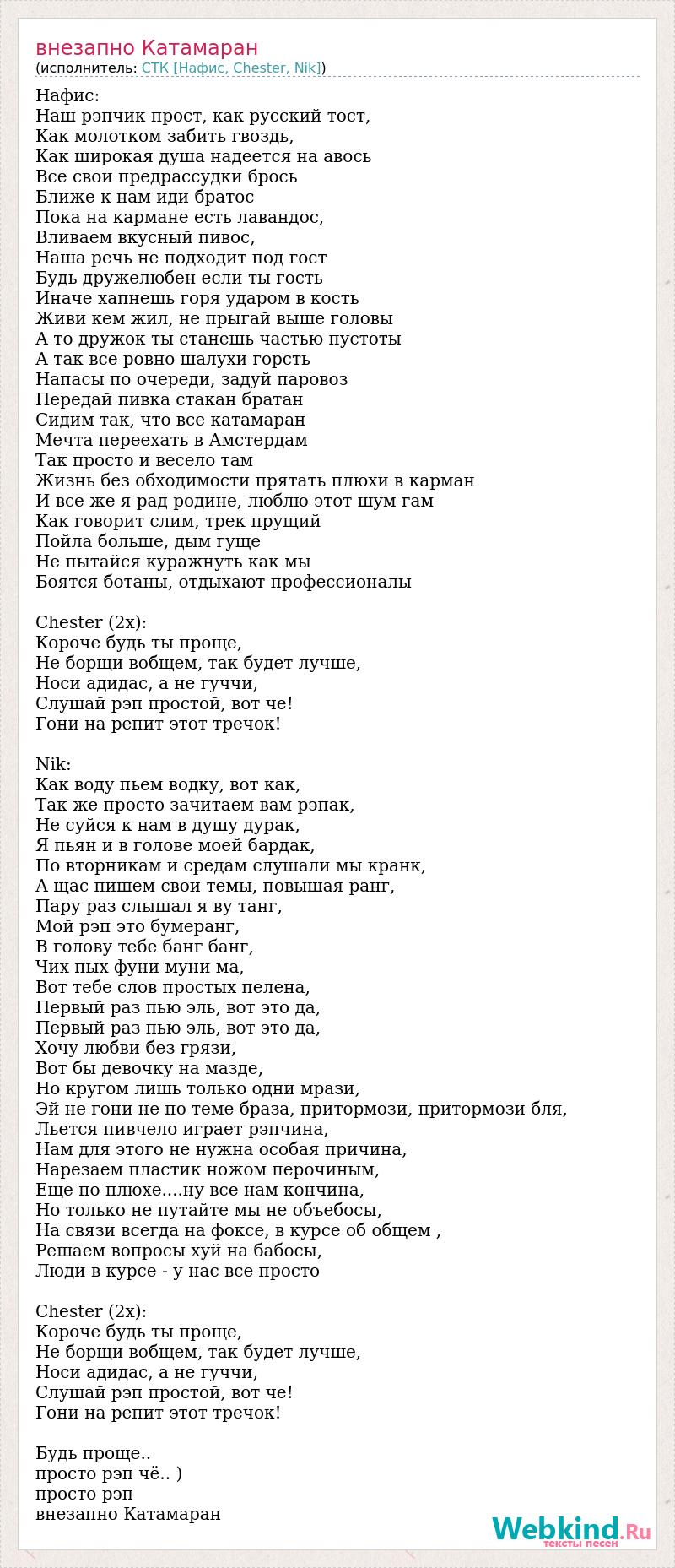 внезапно Катамаран
(исполнитель: СТК [Нафис, Chester, Nik])

Нафис:
Наш рэпчик прост, как русский тост,
Как молотком забить гвоздь,
Как широкая душа надеется на авось
Все свои предрассудки брось
Ближе к нам иди братос
Пока на кармане есть лавандос,
Вливаем вкусный пивос,
Наша речь не подходит под гост
Будь дружелюбен если ты гость
Иначе хапнешь горя ударом в кость
Живи кем жил, не прыгай выше головы
А то дружок ты станешь частью пустоты
А так все ровно шалухи горсть
Напасы по очереди, задуй паровоз
Передай пивка стакан братан
Сидим так, что все катамаран
Мечта переехать в Амстердам
Так просто и весело там
Жизнь без обходимости прятать плюхи в карман
И все же я рад родине, люблю этот шум гам
Как говорит слим, трек прущий
Пойла больше, дым гуще
Не пытайся куражнуть как мы
Боятся ботаны, отдыхают профессионалы

Chester (2x):
Короче будь ты проще,
Не борщи вобщем, так будет лучше,
Носи адидас, а не гуччи,
Слушай рэп простой, вот че!
Гони на репит этот тречок!

Nik:
Как воду пьем водку, вот как,
Так же просто зачитаем вам рэпак,
Не суйся к нам в душу дурак,
Я пьян и в голове моей бардак,
По вторникам и средам слушали мы кранк,
А щас пишем свои темы, повышая ранг,
Пару раз слышал я ву танг,
Мой рэп это бумеранг,
В голову тебе банг банг,
Чих пых фуни муни ма,
Вот тебе слов простых пелена,
Первый раз пью эль, вот это да,
Первый раз пью эль, вот это да,
Хочу любви без грязи,
Вот бы девочку на мазде,
Но кругом лишь только одни мрази,
Эй не гони не по теме браза, притормози, притормози бля,
Льется пивчело играет рэпчина,
Нам для этого не нужна особая причина,
Нарезаем пластик ножом перочиным,
Еще по плюхе....ну все нам кончина,
Но только не путайте мы не объебосы,
На связи всегда на фоксе, в курсе об общем ,
Решаем вопросы хуй на бабосы,
Люди в курсе - у нас все просто

Chester (2x):
Короче будь ты проще,
Не борщи вобщем, так будет лучше,
Носи адидас, а не гуччи,
Слушай рэп простой, вот че!
Гони на репит этот тречок!

Будь проще..
просто рэп чё.. )
просто рэп
внезапно Катамаран

Webkind.Ru
тексты песен